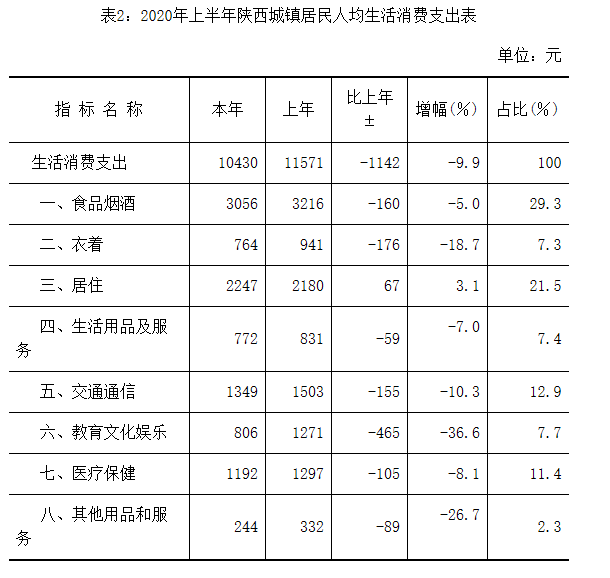 表2：2020年上半年陕西城镇居民人均生活消费支出表

单位：元

| 指标名称 | 本年 | 上年 | 比上年± | 增幅(%) | 占比(%) |
|---|---|---|---|---|---|
| 生活消费支出 | 10430 | 11571 | -1142 | -9.9 | 100 |
| 一、食品烟酒 | 3056 | 3216 | -160 | -5.0 | 29.3 |
| 二、衣着 | 764 | 941 | -176 | -18.7 | 7.3 |
| 三、居住 | 2247 | 2180 | 67 | 3.1 | 21.5 |
| 四、生活用品及服务 | 772 | 831 | -59 | -7.0 | 7.4 |
| 五、交通通信 | 1349 | 1503 | -155 | -10.3 | 12.9 |
| 六、教育文化娱乐 | 806 | 1271 | -465 | -36.6 | 7.7 |
| 七、医疗保健 | 1192 | 1297 | -105 | -8.1 | 11.4 |
| 八、其他用品和服务 | 244 | 332 | -89 | -26.7 | 2.3 |